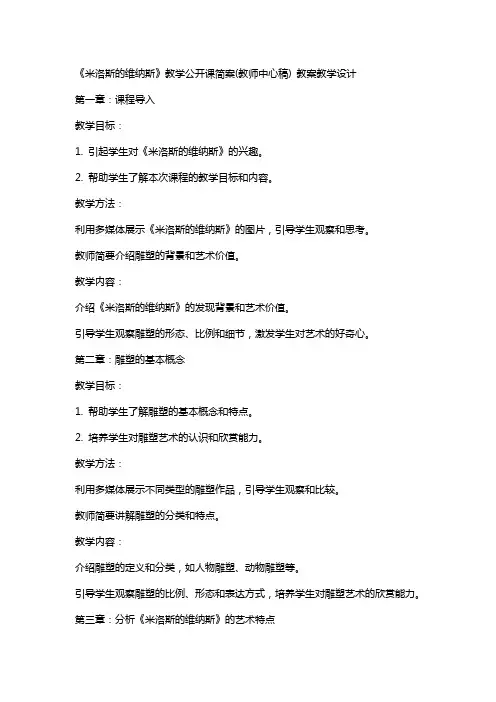 《米洛斯的维纳斯》教学公开课简案(教师中心稿) 教案教学设计

第一章：课程导入

教学目标：

1. 引起学生对《米洛斯的维纳斯》的兴趣。

2. 帮助学生了解本次课程的教学目标和内容。

教学方法：

利用多媒体展示《米洛斯的维纳斯》的图片，引导学生观察和思考。

教师简要介绍雕塑的背景和艺术价值。

教学内容：

介绍《米洛斯的维纳斯》的发现背景和艺术价值。

引导学生观察雕塑的形态、比例和细节，激发学生对艺术的好奇心。

第二章：雕塑的基本概念

教学目标：

1. 帮助学生了解雕塑的基本概念和特点。

2. 培养学生对雕塑艺术的认识和欣赏能力。

教学方法：

利用多媒体展示不同类型的雕塑作品，引导学生观察和比较。

教师简要讲解雕塑的分类和特点。

教学内容：

介绍雕塑的定义和分类，如人物雕塑、动物雕塑等。

引导学生观察雕塑的比例、形态和表达方式，培养学生对雕塑艺术的欣赏能力。

第三章：分析《米洛斯的维纳斯》的艺术特点